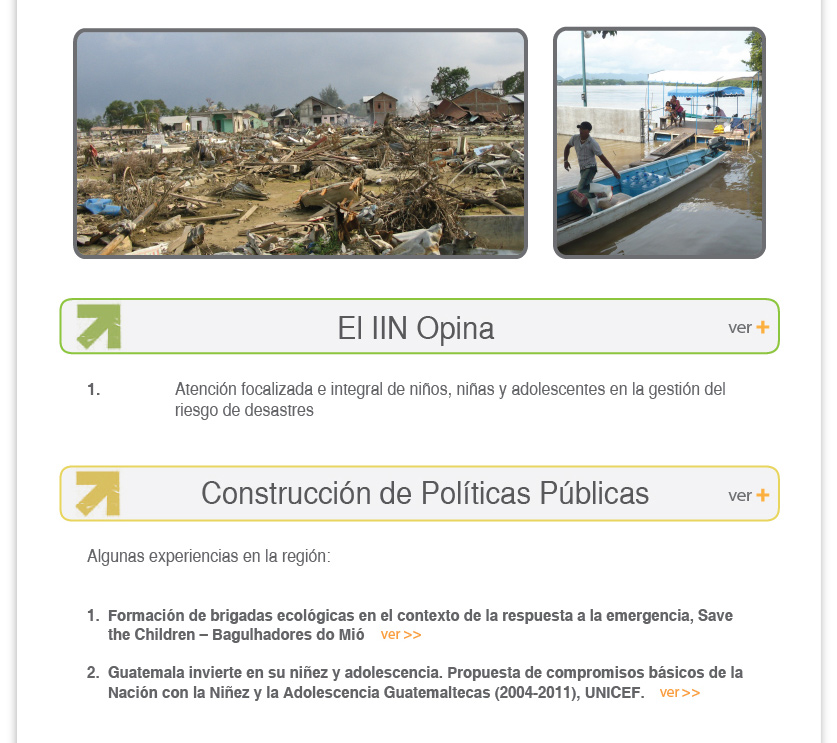 El IIN Opina

ver +

1. Atención focalizada e integral de niños, niñas y adolescentes en la gestión del riesgo de desastres

Construcción de Políticas Públicas

ver +

Algunas experiencias en la región:

1. Formación de brigadas ecológicas en el contexto de la respuesta a la emergencia, Save the Children – Bagulhadores do Mió ver >>

2. Guatemala invierte en su niñez y adolescencia. Propuesta de compromisos básicos de la Nación con la Niñez y la Adolescencia Guatemaltecas (2004-2011), UNICEF. ver >>